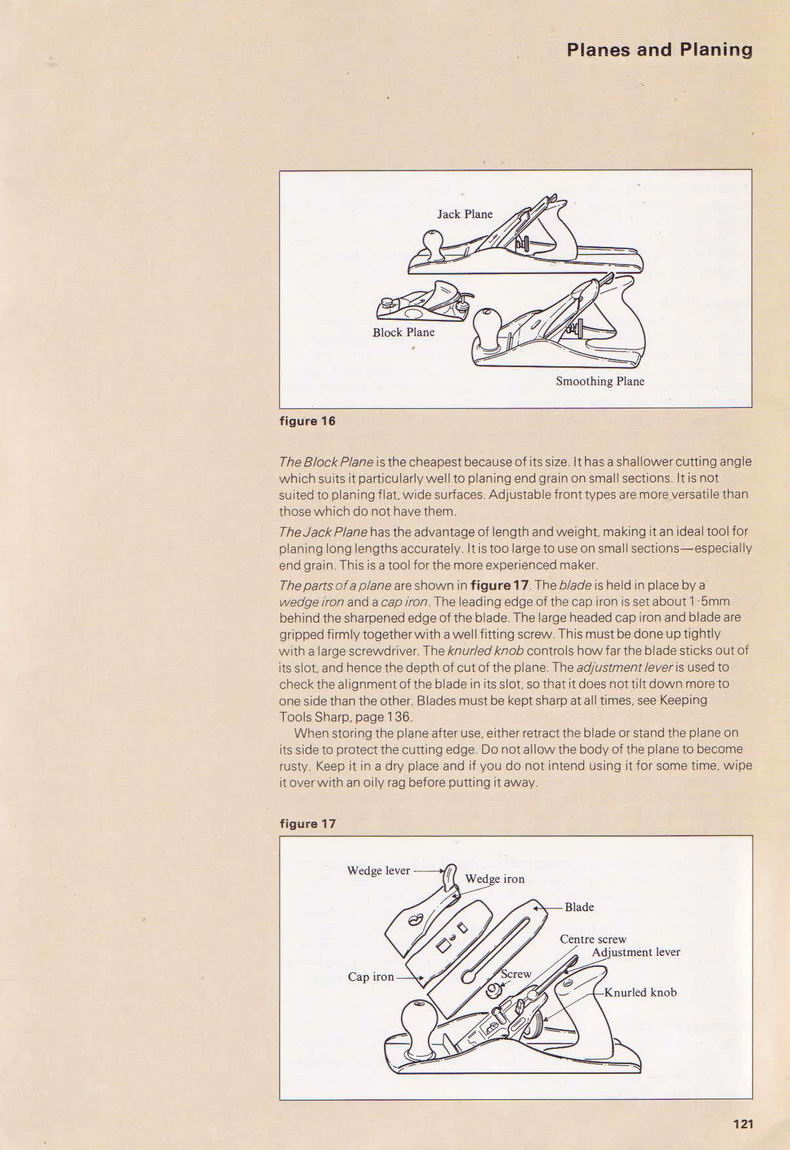 Planes and Planing

Jack Plane

Block Plane

Smoothing Plane

figure 16

The Block Plane is the cheapest because of its size. It has a shallower cutting angle which suits it particularly well to planing end grain on small sections. It is not suited to planing flat, wide surfaces. Adjustable front types are more versatile than those which do not have them.

The Jack Plane has the advantage of length and weight, making it an ideal tool for planing long lengths accurately. It is too large to use on small sections—especially end grain. This is a tool for the more experienced maker.

The parts of a plane are shown in figure 17. The blade is held in place by a wedge iron and a cap iron. The leading edge of the cap iron is set about 1·5mm behind the sharpened edge of the blade. The large headed cap iron and blade are gripped firmly together with a well fitting screw. This must be done up tightly with a large screwdriver. The knurled knob controls how far the blade sticks out of its slot, and hence the depth of cut of the plane. The adjustment lever is used to check the alignment of the blade in its slot, so that it does not tilt down more to one side than the other. Blades must be kept sharp at all times, see Keeping Tools Sharp, page 136.

When storing the plane after use, either retract the blade or stand the plane on its side to protect the cutting edge. Do not allow the body of the plane to become rusty. Keep it in a dry place and if you do not intend using it for some time, wipe it over with an oily rag before putting it away.

figure 17

Wedge lever

Wedge iron

Blade

Centre screw

Adjustment lever

Cap iron

Screw

Knurled knob

121